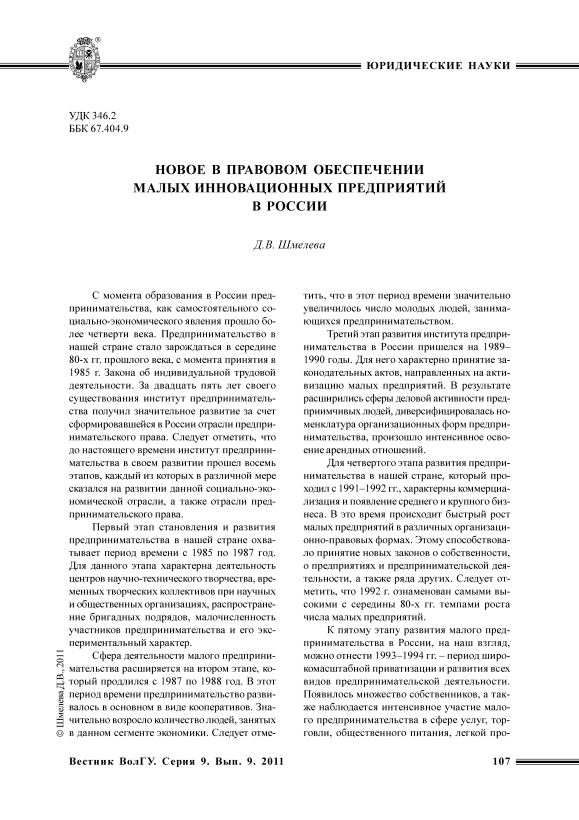 ЮРИДИЧЕСКИЕ НАУКИ

УДК 346.2
ББК 67.404.9

НОВОЕ В ПРАВОВОМ ОБЕСПЕЧЕНИИ МАЛЫХ ИННОВАЦИОННЫХ ПРЕДПРИЯТИЙ В РОССИИ

Д.В. Шмелева

С момента образования в России предпринимательства, как самостоятельного социально-экономического явления прошло более четверти века. Предпринимательство в нашей стране стало зарождаться в середине 80-х гг. прошлого века, с момента принятия в 1985 г. Закона об индивидуальной трудовой деятельности. За двадцать пять лет своего существования институт предпринимательства получил значительное развитие за счет сформировавшейся в России отрасли предпринимательского права. Следует отметить, что до настоящего времени институт предпринимательства в своем развитии прошел восемь этапов, каждый из которых в различной мере сказался на развитии данной социально-экономической отрасли, а также отрасли предпринимательского права.

Первый этап становления и развития предпринимательства в нашей стране охватывает период времени с 1985 по 1987 год. Для данного этапа характерна деятельность центров научно-технического творчества, временных творческих коллективов при научных и общественных организациях, распространение бригадных подрядов, малочисленность участников предпринимательства и его экспериментальный характер.

Сфера деятельности малого предпринимательства расширяется на втором этапе, который продлился с 1987 по 1988 год. В этот период времени предпринимательство развивалось в основном в виде кооперативов. Значительно возросло количество людей, занятых в данном сегменте экономики. Следует отметить, что в этот период времени значительно увеличилось число молодых людей, занимающихся предпринимательством.

Третий этап развития института предпринимательства в России пришелся на 1989–1990 годы. Для него характерно принятие законодательных актов, направленных на активизацию малых предприятий. В результате расширились сферы деловой активности предприимчивых людей, диверсифицировалась номенклатура организационных форм предпринимательства, произошло интенсивное освоение арендных отношений.

Для четвертого этапа развития предпринимательства в нашей стране, который проходил с 1991–1992 гг., характерны коммерциализация и появление среднего и крупного бизнеса. В это время происходит быстрый рост малых предприятий в различных организационно-правовых формах. Этому способствовало принятие новых законов о собственности, о предприятиях и предпринимательской деятельности, а также ряда других. Следует отметить, что 1992 г. ознаменован самыми высокими с середины 80-х гг. темпами роста числа малых предприятий.

К пятому этапу развития малого предпринимательства в России, на наш взгляд, можно отнести 1993–1994 гг. – период широкомасштабной приватизации и развития всех видов предпринимательской деятельности. Появилось множество собственников, а также наблюдается интенсивное участие малого предпринимательства в сфере услуг, торговли, общественного питания, легкой про-

© Шмелева Д.В., 2011

Вестник ВолГУ. Серия 9. Вып. 9. 2011

107